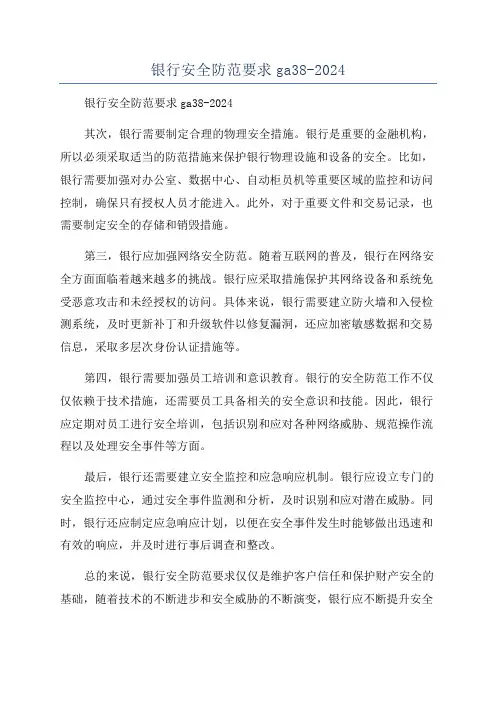 银行安全防范要求 ga38-2024

银行安全防范要求 ga38-2024

其次，银行需要制定合理的物理安全措施。银行是重要的金融机构，所以必须采取适当的防范措施来保护银行物理设施和设备的安全。比如，银行需要加强对办公室、数据中心、自动柜员机等重要区域的监控和访问控制，确保只有授权人员才能进入。此外，对于重要文件和交易记录，也需要制定安全的存储和销毁措施。

第三，银行应加强网络安全防范。随着互联网的普及，银行在网络安全方面面临着越来越多的挑战。银行应采取措施保护其网络设备和系统免受恶意攻击和未经授权的访问。具体来说，银行需要建立防火墙和入侵检测系统，及时更新补丁和升级软件以修复漏洞，还应加密敏感数据和交易信息，采取多层次身份认证措施等。

第四，银行需要加强员工培训和意识教育。银行的安全防范工作不仅仅依赖于技术措施，还需要员工具备相关的安全意识和技能。因此，银行应定期对员工进行安全培训，包括识别和应对各种网络威胁、规范操作流程以及处理安全事件等方面。

最后，银行还需要建立安全监控和应急响应机制。银行应设立专门的安全监控中心，通过安全事件监测和分析，及时识别和应对潜在威胁。同时，银行还应制定应急响应计划，以便在安全事件发生时能够做出迅速和有效的响应，并及时进行事后调查和整改。

总的来说，银行安全防范要求仅仅是维护客户信任和保护财产安全的基础，随着技术的不断进步和安全威胁的不断演变，银行应不断提升安全